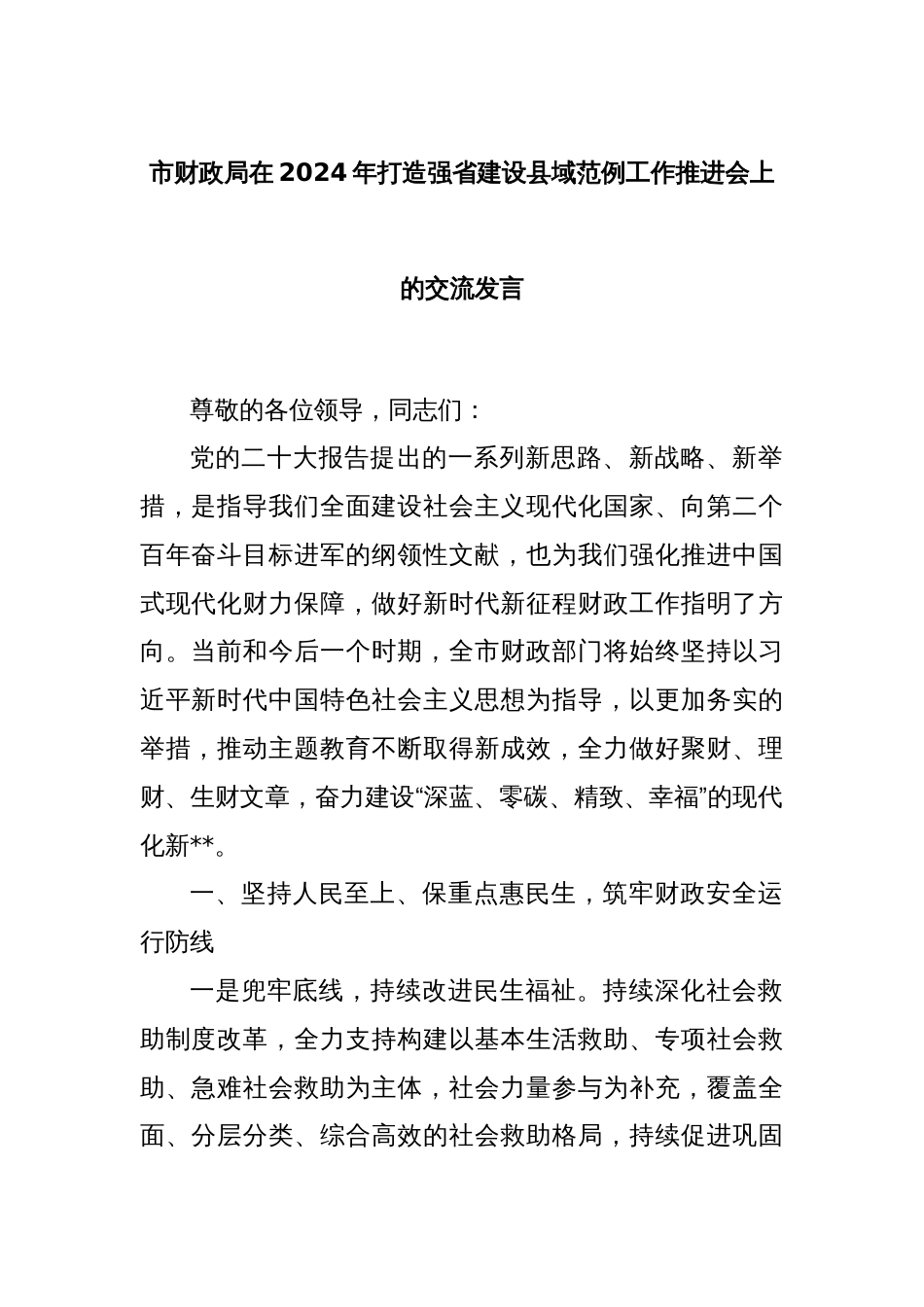 市财政局在2024年打造强省建设县域范例工作推进会上的交流发言

尊敬的各位领导，同志们：

党的二十大报告提出的一系列新思路、新战略、新举措，是指导我们全面建设社会主义现代化国家、向第二个百年奋斗目标进军的纲领性文献，也为我们强化推进中国式现代化财力保障，做好新时代新征程财政工作指明了方向。当前和今后一个时期，全市财政部门将始终坚持以习近平新时代中国特色社会主义思想为指导，以更加务实的举措，推动主题教育不断取得新成效，全力做好聚财、理财、生财文章，奋力建设“深蓝、零碳、精致、幸福”的现代化新**。

一、坚持人民至上、保重点惠民生，筑牢财政安全运行防线

一是兜牢底线，持续改进民生福祉。持续深化社会救助制度改革，全力支持构建以基本生活救助、专项社会救助、急难社会救助为主体，社会力量参与为补充，覆盖全面、分层分类、综合高效的社会救助格局，持续促进巩固